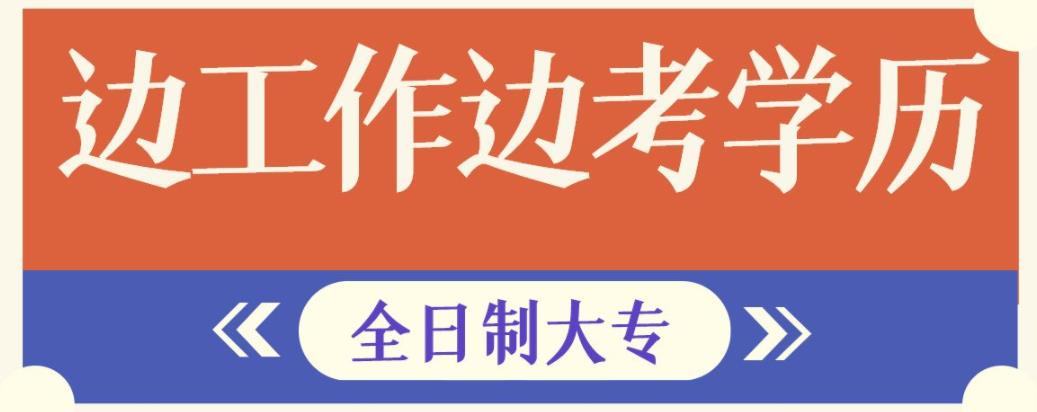 边工作边考学历

《 全日制大专 》